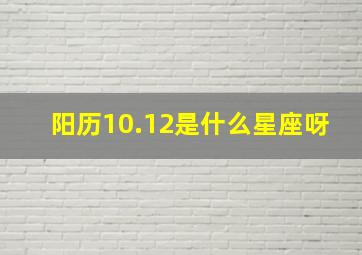 阳历10.12是什么星座呀